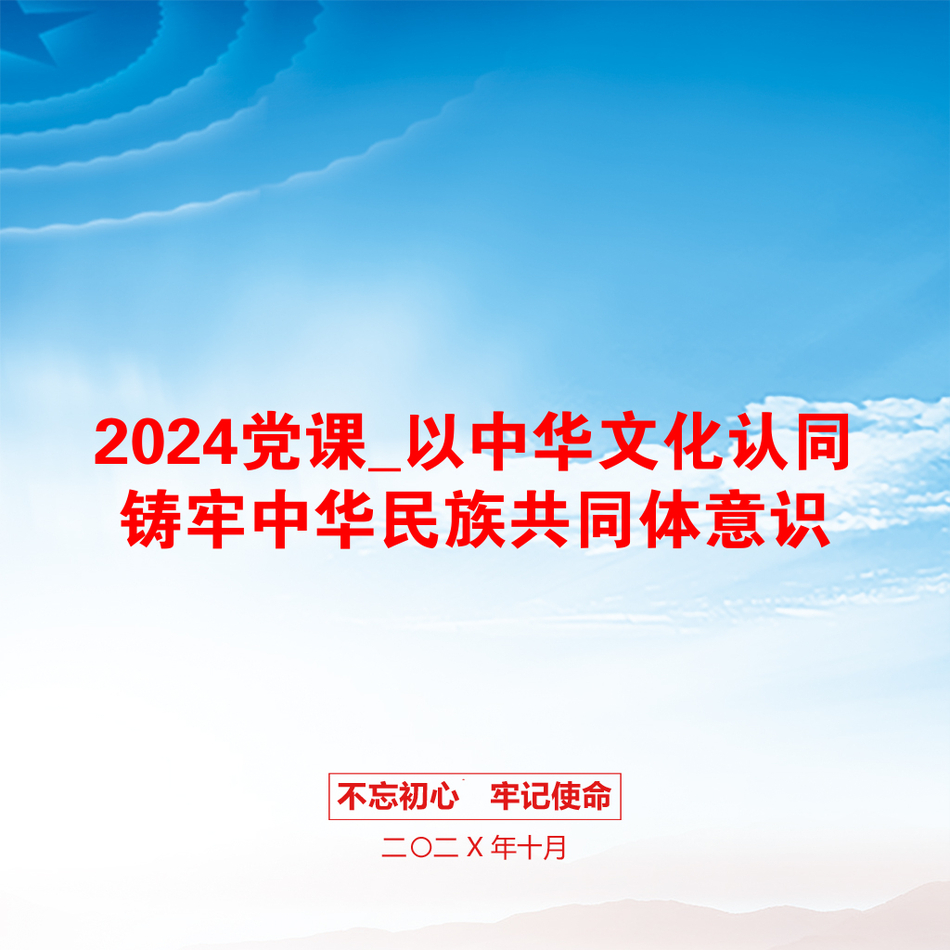 2024党课_以中华文化认同铸牢中华民族共同体意识

不忘初心　牢记使命

二〇二X年十月